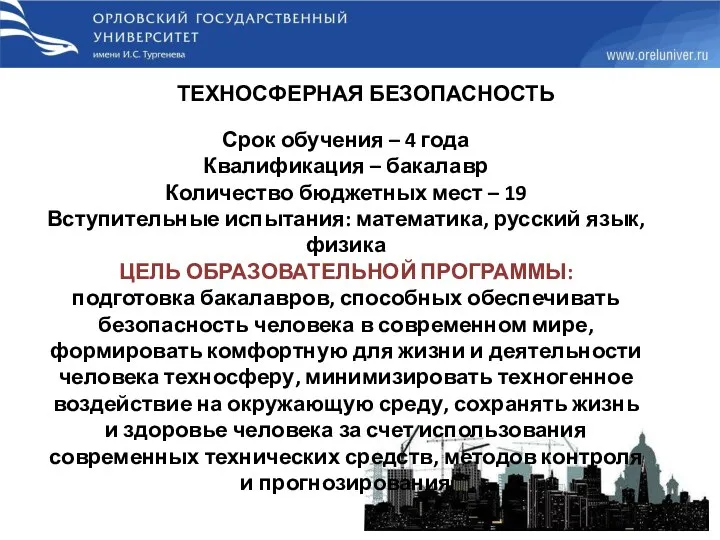 ОРЛОВСКИЙ ГОСУДАРСТВЕННЫЙ УНИВЕРСИТЕТ
имени И.С. Тургенева

www.oreluniver.ru

ТЕХНОСФЕРНАЯ БЕЗОПАСНОСТЬ

Срок обучения – 4 года
Квалификация – бакалавр
Количество бюджетных мест – 19
Вступительные испытания: математика, русский язык, физика

ЦЕЛЬ ОБРАЗОВАТЕЛЬНОЙ ПРОГРАММЫ:
подготовка бакалавров, способных обеспечивать безопасность человека в современном мире, формировать комфортную для жизни и деятельности человека техносферу, минимизировать техногенное воздействие на окружающую среду, сохранять жизнь и здоровье человека за счет использования современных технических средств, методов контроля и прогнозирования